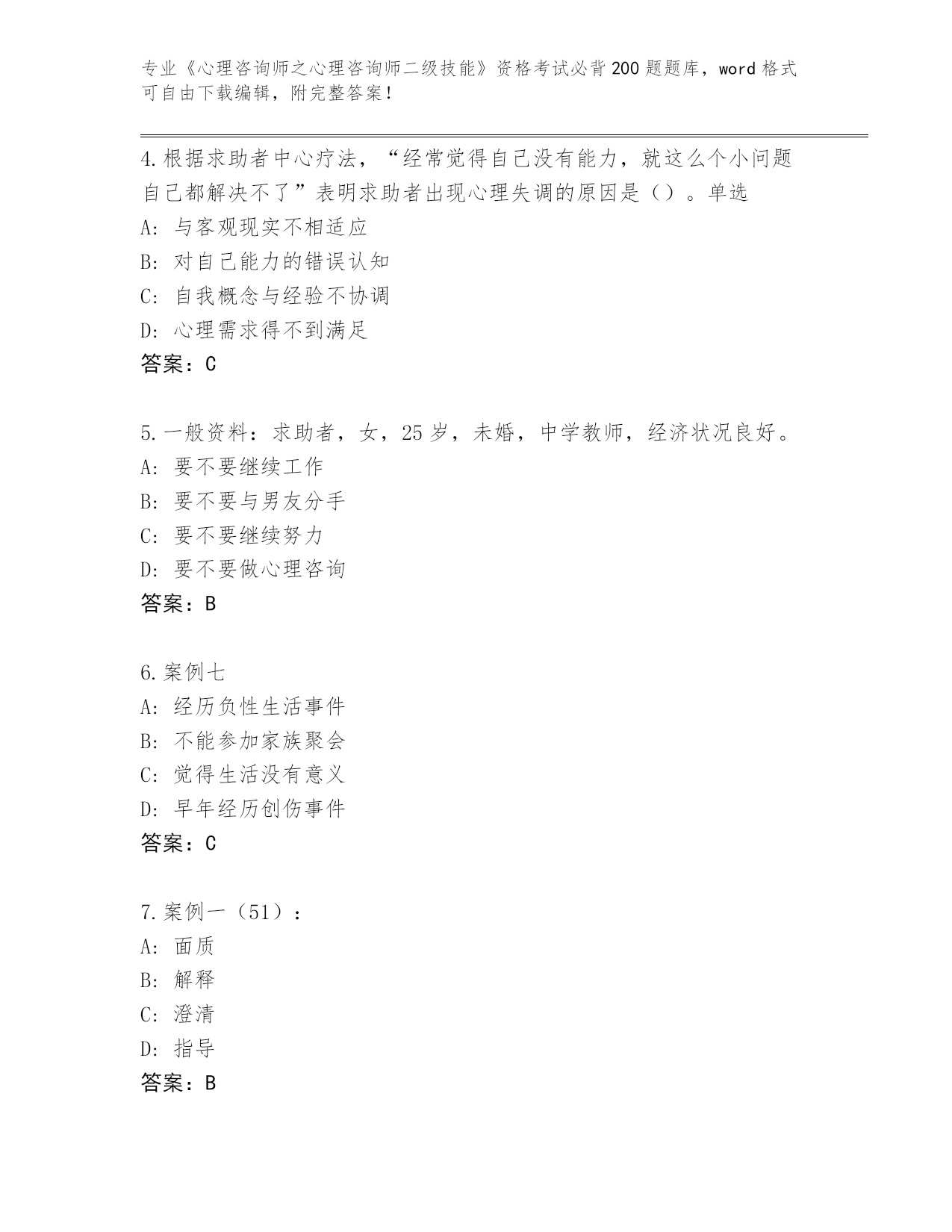 专业《心理咨询师之心理咨询师二级技能》资格考试必背200题题库，word格式可自由下载编辑，附完整答案！

4.根据求助者中心疗法，“经常觉得自己没有能力，就这么个小问题自己都解决不了”表明求助者出现心理失调的原因是（）。单选
A：与客观现实不相适应
B：对自己能力的错误认知
C：自我概念与经验不协调
D：心理需求得不到满足
答案：C

5.一般资料：求助者，女，25岁，未婚，中学教师，经济状况良好。
A：要不要继续工作
B：要不要与男友分手
C：要不要继续努力
D：要不要做心理咨询
答案：B

6.案例七
A：经历负性生活事件
B：不能参加家族聚会
C：觉得生活没有意义
D：早年经历创伤事件
答案：C

7.案例一（51）：
A：面质
B：解释
C：澄清
D：指导
答案：B